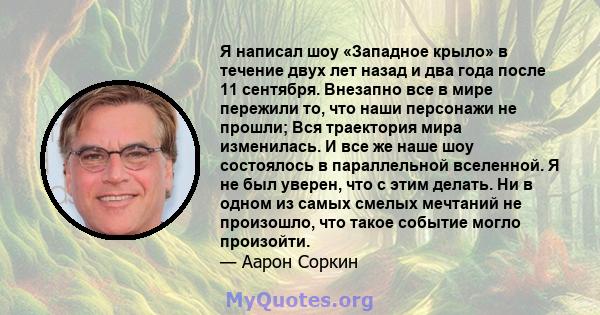 Я написал шоу «Западное крыло» в течение двух лет назад и два года после 11 сентября. Внезапно все в мире пережили то, что наши персонажи не прошли; Вся траектория мира изменилась. И все же наше шоу состоялось в параллельной вселенной. Я не был уверен, что с этим делать. Ни в одном из самых смелых мечтаний не произошло, что такое событие могло произойти.
— Аарон Соркин

MyQuotes.org